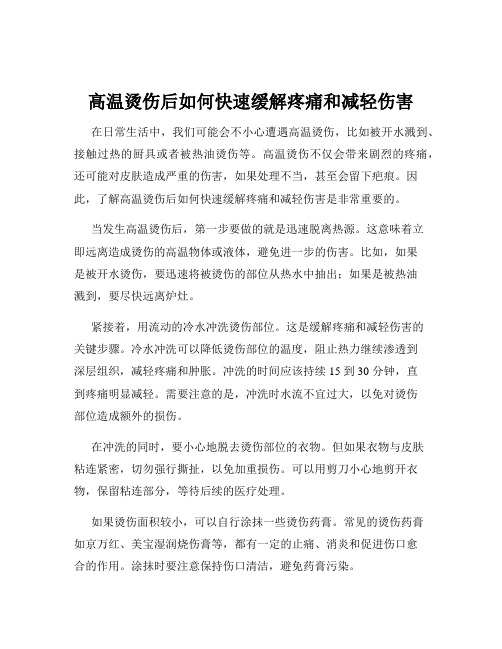 高温烫伤后如何快速缓解疼痛和减轻伤害

在日常生活中，我们可能会不小心遭遇高温烫伤，比如被开水溅到、接触过热的厨具或者被热油烫伤等。高温烫伤不仅会带来剧烈的疼痛，还可能对皮肤造成严重的伤害，如果处理不当，甚至会留下疤痕。因此，了解高温烫伤后如何快速缓解疼痛和减轻伤害是非常重要的。

当发生高温烫伤后，第一步要做的就是迅速脱离热源。这意味着立即远离造成烫伤的高温物体或液体，避免进一步的伤害。比如，如果是被开水烫伤，要迅速将被烫伤的部位从热水中抽出；如果是被热油溅到，要尽快远离炉灶。

紧接着，用流动的冷水冲洗烫伤部位。这是缓解疼痛和减轻伤害的关键步骤。冷水冲洗可以降低烫伤部位的温度，阻止热力继续渗透到深层组织，减轻疼痛和肿胀。冲洗的时间应该持续 15 到 30 分钟，直到疼痛明显减轻。需要注意的是，冲洗时水流不宜过大，以免对烫伤部位造成额外的损伤。

在冲洗的同时，要小心地脱去烫伤部位的衣物。但如果衣物与皮肤粘连紧密，切勿强行撕扯，以免加重损伤。可以用剪刀小心地剪开衣物，保留粘连部分，等待后续的医疗处理。

如果烫伤面积较小，可以自行涂抹一些烫伤药膏。常见的烫伤药膏如京万红、美宝湿润烧伤膏等，都有一定的止痛、消炎和促进伤口愈合的作用。涂抹时要注意保持伤口清洁，避免药膏污染。